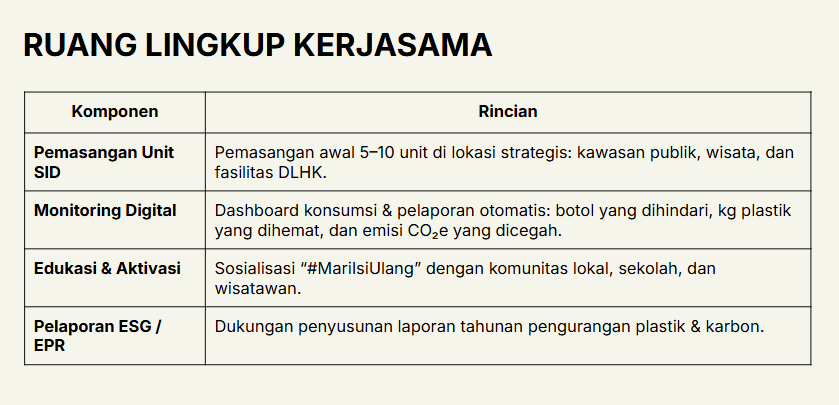 RUANG LINGKUP KERJASAMA

| Komponen | Rincian |
|---|---|
| Pemasangan Unit SID | Pemasangan awal 5–10 unit di lokasi strategis: kawasan publik, wisata, dan fasilitas DLHK. |
| Monitoring Digital | Dashboard konsumsi & pelaporan otomatis: botol yang dihindari, kg plastik yang dihemat, dan emisi $CO_2e$ yang dicegah. |
| Edukasi & Aktivasi | Sosialisasi "#MariIsiUlang" dengan komunitas lokal, sekolah, dan wisatawan. |
| Pelaporan ESG / EPR | Dukungan penyusunan laporan tahunan pengurangan plastik & karbon. |